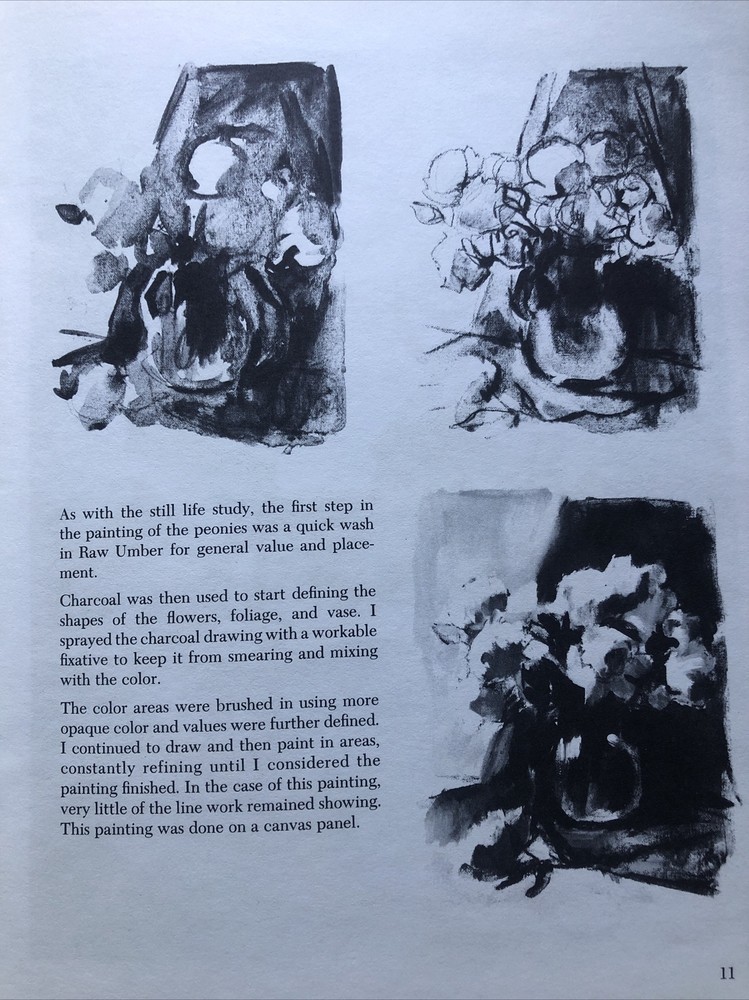 As with the still life study, the first step in the painting of the peonies was a quick wash in Raw Umber for general value and placement.

Charcoal was then used to start defining the shapes of the flowers, foliage, and vase. I sprayed the charcoal drawing with a workable fixative to keep it from smearing and mixing with the color.

The color areas were brushed in using more opaque color and values were further defined. I continued to draw and then paint in areas, constantly refining until I considered the painting finished. In the case of this painting, very little of the line work remained showing. This painting was done on a canvas panel.

11